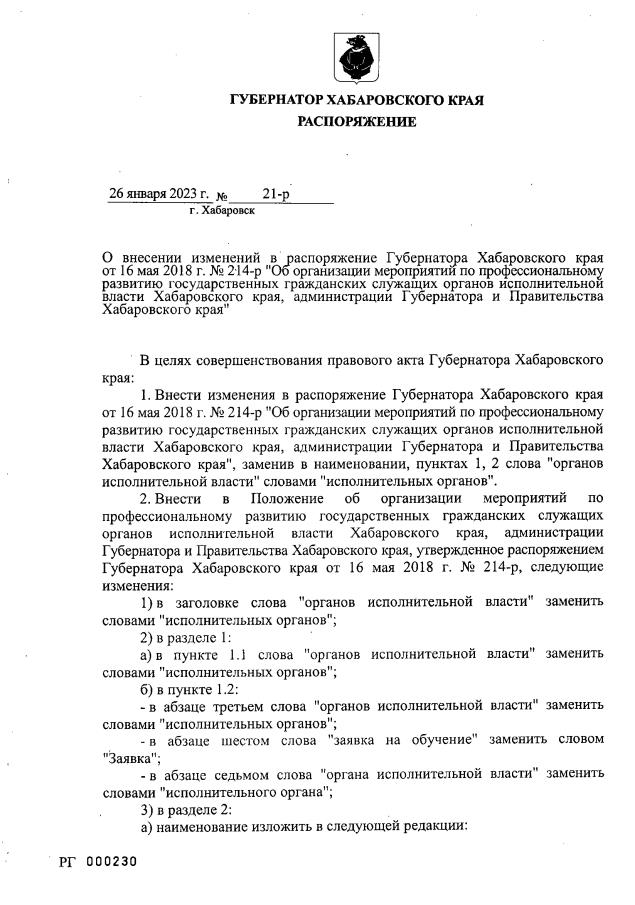 ГУБЕРНАТОР ХАБАРОВСКОГО КРАЯ
РАСПОРЯЖЕНИЕ

26 января 2023 г. № 21-р
г. Хабаровск

О внесении изменений в распоряжение Губернатора Хабаровского края от 16 мая 2018 г. № 214-р "Об организации мероприятий по профессиональному развитию государственных гражданских служащих органов исполнительной власти Хабаровского края, администрации Губернатора и Правительства Хабаровского края"

В целях совершенствования правового акта Губернатора Хабаровского края:

1. Внести изменения в распоряжение Губернатора Хабаровского края от 16 мая 2018 г. № 214-р "Об организации мероприятий по профессиональному развитию государственных гражданских служащих органов исполнительной власти Хабаровского края, администрации Губернатора и Правительства Хабаровского края", заменив в наименовании, пунктах 1, 2 слова "органов исполнительной власти" словами "исполнительных органов".

2. Внести в Положение об организации мероприятий по профессиональному развитию государственных гражданских служащих органов исполнительной власти Хабаровского края, администрации Губернатора и Правительства Хабаровского края, утвержденное распоряжением Губернатора Хабаровского края от 16 мая 2018 г. № 214-р, следующие изменения:

1) в заголовке слова "органов исполнительной власти" заменить словами "исполнительных органов";

2) в разделе 1:

а) в пункте 1.1 слова "органов исполнительной власти" заменить словами "исполнительных органов";

б) в пункте 1.2:

- в абзаце третьем слова "органов исполнительной власти" заменить словами "исполнительных органов";

- в абзаце шестом слова "заявка на обучение" заменить словом "Заявка";

- в абзаце седьмом слова "органа исполнительной власти" заменить словами "исполнительного органа";

3) в разделе 2:

а) наименование изложить в следующей редакции:

РГ 000230